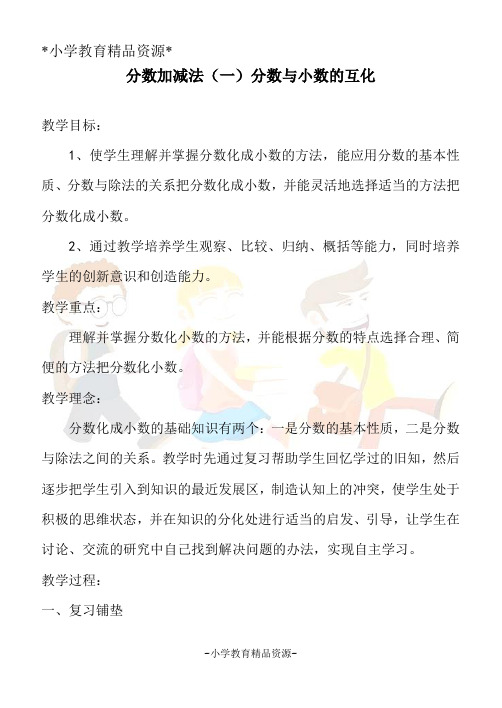 *小学教育精品资源*

分数加减法（一）分数与小数的互化

教学目标：

1、使学生理解并掌握分数化成小数的方法，能应用分数的基本性质、分数与除法的关系把分数化成小数，并能灵活地选择适当的方法把分数化成小数。

2、通过教学培养学生观察、比较、归纳、概括等能力，同时培养学生的创新意识和创造能力。

教学重点：

理解并掌握分数化小数的方法，并能根据分数的特点选择合理、简便的方法把分数化小数。

教学理念：

分数化成小数的基础知识有两个：一是分数的基本性质，二是分数与除法之间的关系。教学时先通过复习帮助学生回忆学过的旧知，然后逐步把学生引入到知识的最近发展区，制造认知上的冲突，使学生处于积极的思维状态，并在知识的分化处进行适当的启发、引导，让学生在讨论、交流的研究中自己找到解决问题的办法，实现自主学习。

教学过程：

一、复习铺垫

-小学教育精品资源-